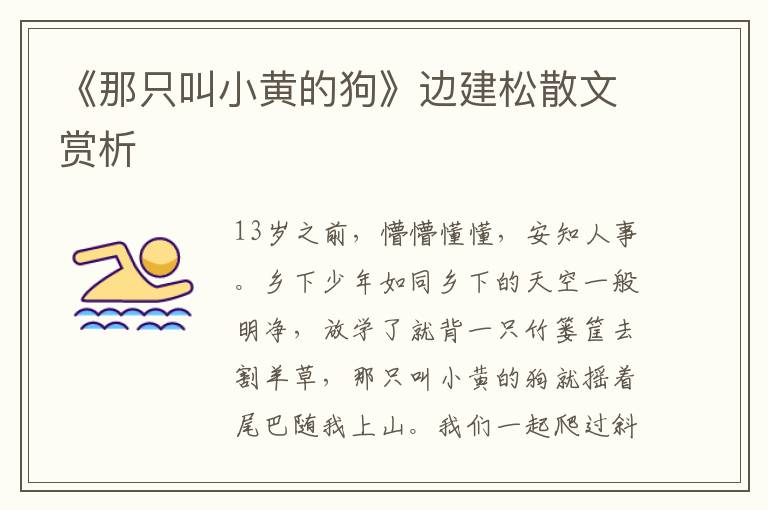 《那只叫小黄的狗》边建松散文赏析

13岁之前，懵懵懂懂，安知人事。乡下少年如同乡下的天空一般明净，放学了就背一只竹篓筐去割羊草，那只叫小黄的狗就摇着尾巴随我上山。我们一起爬过斜